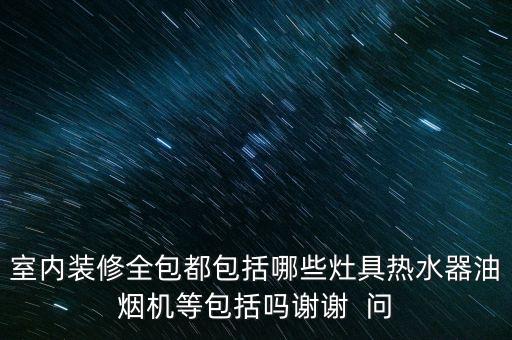 室内装修全包都包括哪些灶具热水器油烟机等包括吗谢谢  问